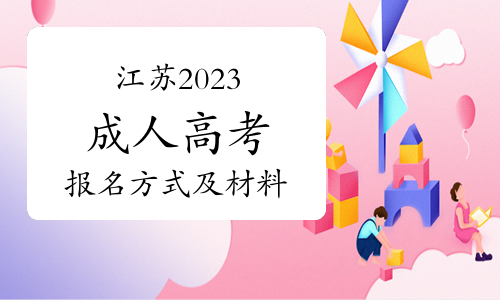 江苏2023
成人高考
报名方式及材料